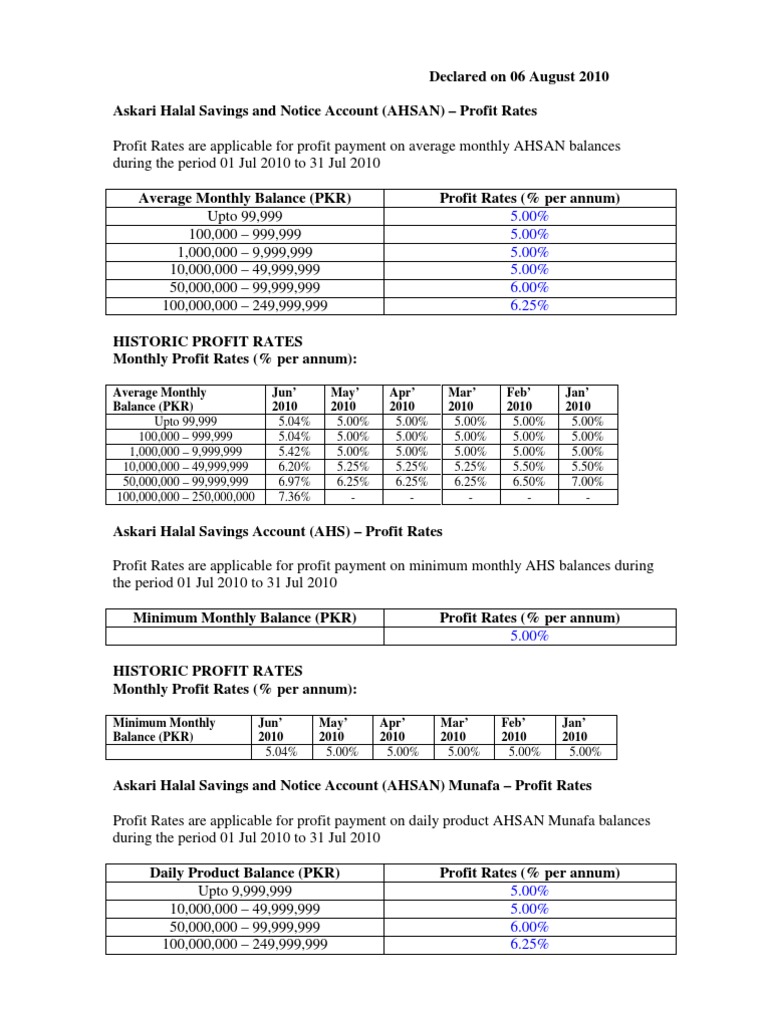 Declared on 06 August 2010

Askari Halal Savings and Notice Account (AHSAN) – Profit Rates

Profit Rates are applicable for profit payment on average monthly AHSAN balances during the period 01 Jul 2010 to 31 Jul 2010

| Average Monthly Balance (PKR) | Profit Rates (% per annum) |
|---|---|
| Upto 99,999 | 5.00% |
| 100,000 – 999,999 | 5.00% |
| 1,000,000 – 9,999,999 | 5.00% |
| 10,000,000 – 49,999,999 | 5.00% |
| 50,000,000 – 99,999,999 | 6.00% |
| 100,000,000 – 249,999,999 | 6.25% |

HISTORIC PROFIT RATES
Monthly Profit Rates (% per annum):

| Average Monthly Balance (PKR) | Jun' 2010 | May' 2010 | Apr' 2010 | Mar' 2010 | Feb' 2010 | Jan' 2010 |
|---|---|---|---|---|---|---|
| Upto 99,999 | 5.04% | 5.00% | 5.00% | 5.00% | 5.00% | 5.00% |
| 100,000 – 999,999 | 5.04% | 5.00% | 5.00% | 5.00% | 5.00% | 5.00% |
| 1,000,000 – 9,999,999 | 5.42% | 5.00% | 5.00% | 5.00% | 5.00% | 5.00% |
| 10,000,000 – 49,999,999 | 6.20% | 5.25% | 5.25% | 5.25% | 5.50% | 5.50% |
| 50,000,000 – 99,999,999 | 6.97% | 6.25% | 6.25% | 6.25% | 6.50% | 7.00% |
| 100,000,000 – 250,000,000 | 7.36% | - | - | - | - | - |

Askari Halal Savings Account (AHS) – Profit Rates

Profit Rates are applicable for profit payment on minimum monthly AHS balances during the period 01 Jul 2010 to 31 Jul 2010

| Minimum Monthly Balance (PKR) | Profit Rates (% per annum) |
|---|---|
| | 5.00% |

HISTORIC PROFIT RATES
Monthly Profit Rates (% per annum):

| Minimum Monthly Balance (PKR) | Jun' 2010 | May' 2010 | Apr' 2010 | Mar' 2010 | Feb' 2010 | Jan' 2010 |
|---|---|---|---|---|---|---|
| | 5.04% | 5.00% | 5.00% | 5.00% | 5.00% | 5.00% |

Askari Halal Savings and Notice Account (AHSAN) Munafa – Profit Rates

Profit Rates are applicable for profit payment on daily product AHSAN Munafa balances during the period 01 Jul 2010 to 31 Jul 2010

| Daily Product Balance (PKR) | Profit Rates (% per annum) |
|---|---|
| Upto 9,999,999 | 5.00% |
| 10,000,000 – 49,999,999 | 5.00% |
| 50,000,000 – 99,999,999 | 6.00% |
| 100,000,000 – 249,999,999 | 6.25% |